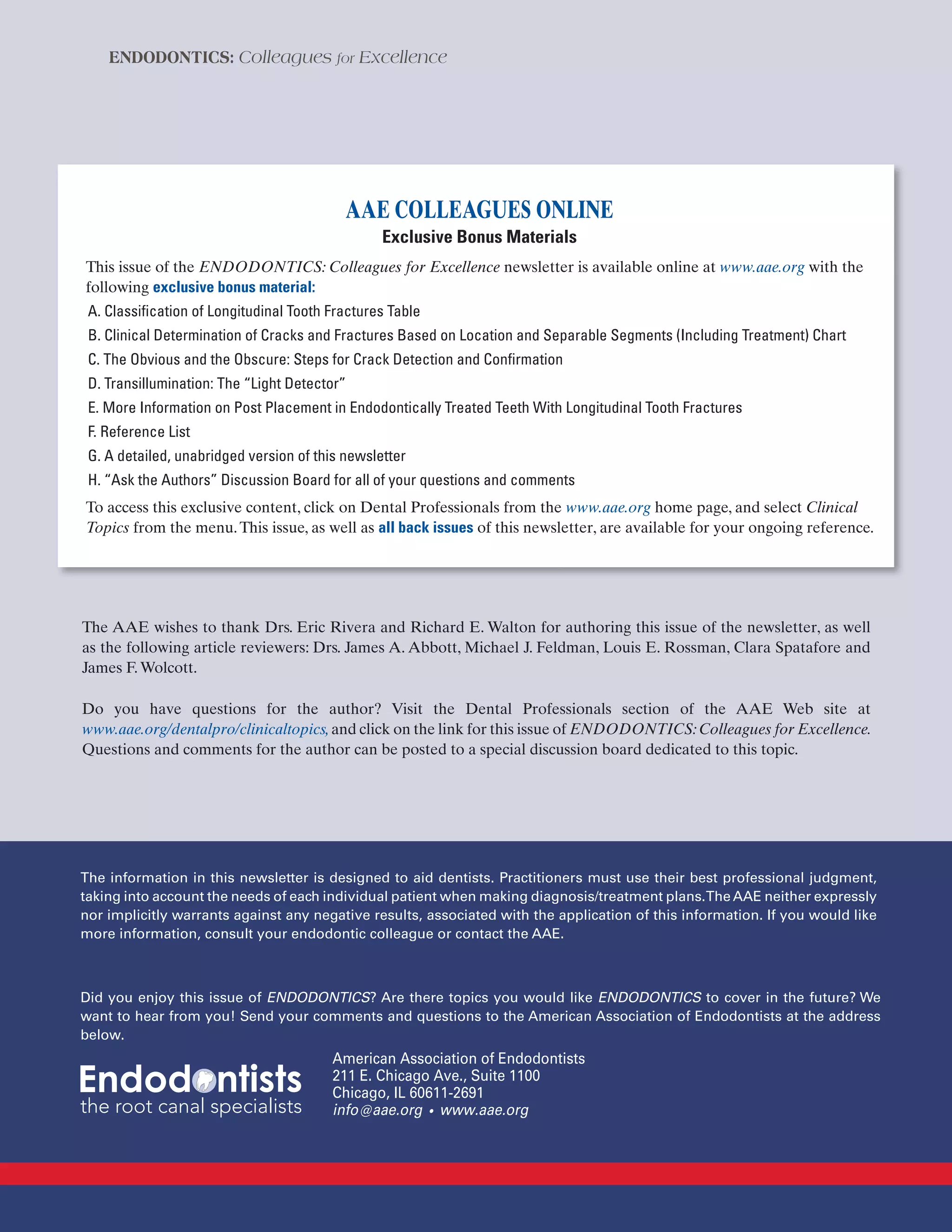 ENDODONTICS: Colleagues for Excellence

AAE COLLEAGUES ONLINE
Exclusive Bonus Materials

This issue of the ENDODONTICS: Colleagues for Excellence newsletter is available online at www.aae.org with the following exclusive bonus material:

A. Classification of Longitudinal Tooth Fractures Table
B. Clinical Determination of Cracks and Fractures Based on Location and Separable Segments (Including Treatment) Chart
C. The Obvious and the Obscure: Steps for Crack Detection and Confirmation
D. Transillumination: The “Light Detector”
E. More Information on Post Placement in Endodontically Treated Teeth With Longitudinal Tooth Fractures
F. Reference List
G. A detailed, unabridged version of this newsletter
H. “Ask the Authors” Discussion Board for all of your questions and comments

To access this exclusive content, click on Dental Professionals from the www.aae.org home page, and select Clinical Topics from the menu. This issue, as well as all back issues of this newsletter, are available for your ongoing reference.

The AAE wishes to thank Drs. Eric Rivera and Richard E. Walton for authoring this issue of the newsletter, as well as the following article reviewers: Drs. James A. Abbott, Michael J. Feldman, Louis E. Rossman, Clara Spatafore and James F. Wolcott.

Do you have questions for the author? Visit the Dental Professionals section of the AAE Web site at www.aae.org/dentalpro/clinicaltopics, and click on the link for this issue of ENDODONTICS: Colleagues for Excellence. Questions and comments for the author can be posted to a special discussion board dedicated to this topic.

The information in this newsletter is designed to aid dentists. Practitioners must use their best professional judgment, taking into account the needs of each individual patient when making diagnosis/treatment plans. The AAE neither expressly nor implicitly warrants against any negative results, associated with the application of this information. If you would like more information, consult your endodontic colleague or contact the AAE.

Did you enjoy this issue of ENDODONTICS? Are there topics you would like ENDODONTICS to cover in the future? We want to hear from you! Send your comments and questions to the American Association of Endodontists at the address below.

Endodontists
the root canal specialists

American Association of Endodontists
211 E. Chicago Ave., Suite 1100
Chicago, IL 60611-2691
info@aae.org • www.aae.org